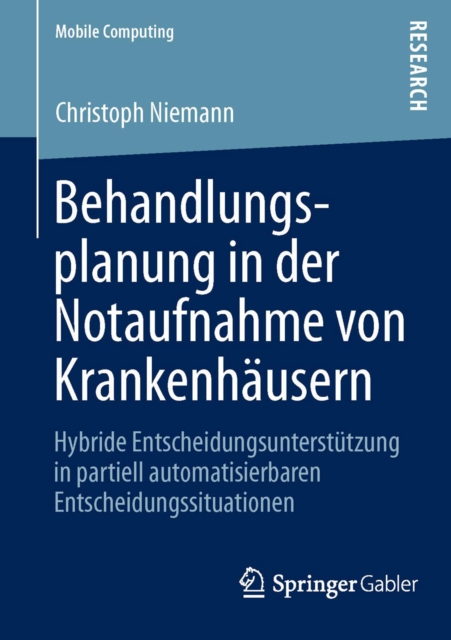 Mobile Computing

RESEARCH

Christoph Niemann

Behandlungsplanung in der Notaufnahme von Krankenhäusern

Hybride Entscheidungsunterstützung in partiell automatisierbaren Entscheidungssituationen

Springer Gabler